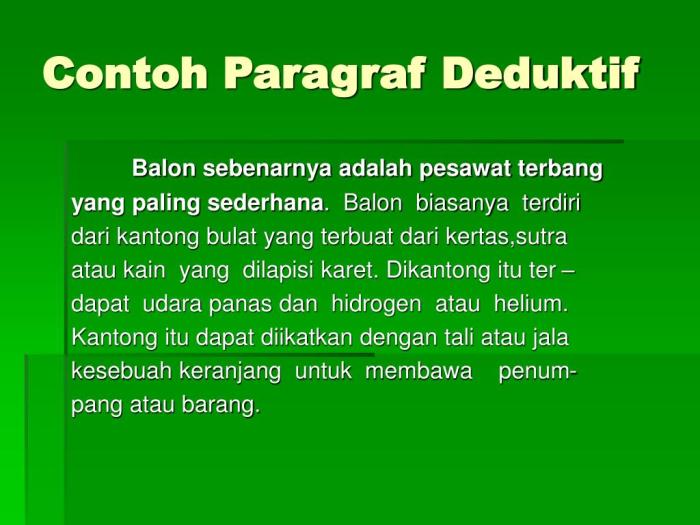 Contoh Paragraf Deduktif

Balon sebenarnya adalah pesawat terbang yang paling sederhana. Balon biasanya terdiri dari kantong bulat yang terbuat dari kertas,sutra atau kain yang dilapisi karet. Dikantong itu ter – dapat udara panas dan hidrogen atau helium. Kantong itu dapat diikatkan dengan tali atau jala kesebuah keranjang untuk membawa penumpang atau barang.